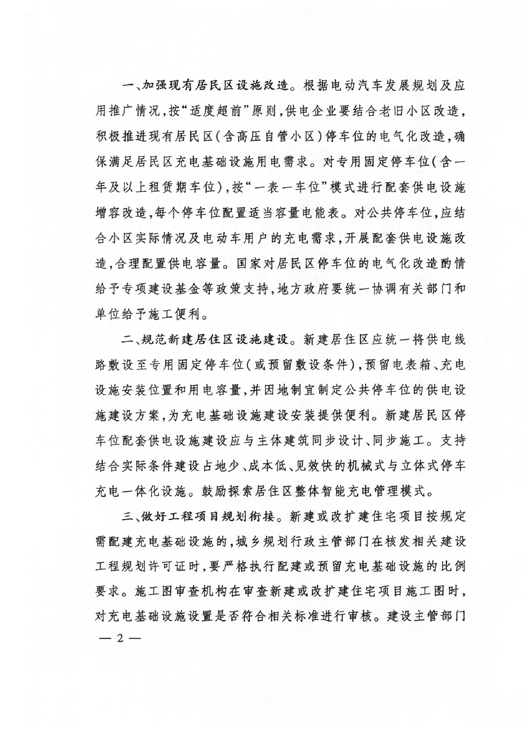 一、加强现有居民区设施改造。根据电动汽车发展规划及应用推广情况，按“适度超前”原则，供电企业要结合老旧小区改造，积极推进现有居民区（含高压自管小区）停车位的电气化改造，确保满足居民区充电基础设施用电需求。对专用固定停车位（含一年及以上租赁期车位），按“一表一车位”模式进行配套供电设施增容改造，每个停车位配置适当容量电能表。对公共停车位，应结合小区实际情况及电动车用户的充电需求，开展配套供电设施改造，合理配置供电容量。国家对居民区停车位的电气化改造酌情给予专项建设基金等政策支持，地方政府要统一协调有关部门和单位给予施工便利。

二、规范新建居住区设施建设。新建居住区应统一将供电线路敷设至专用固定停车位（或预留敷设条件），预留电表箱、充电设施安装位置和用电容量，并因地制宜制定公共停车位的供电设施建设方案，为充电基础设施建设安装提供便利。新建居民区停车位配套供电设施建设应与主体建筑同步设计、同步施工。支持结合实际条件建设占地少、成本低、见效快的机械式与立体式停车充电一体化设施。鼓励探索居住区整体智能充电管理模式。

三、做好工程项目规划衔接。新建或改扩建住宅项目按规定需配建充电基础设施的，城乡规划行政主管部门在核发相关建设工程规划许可证时，要严格执行配建或预留充电基础设施的比例要求。施工图审查机构在审查新建或改扩建住宅项目施工图时，对充电基础设施设置是否符合相关标准进行审核。建设主管部门

— 2 —